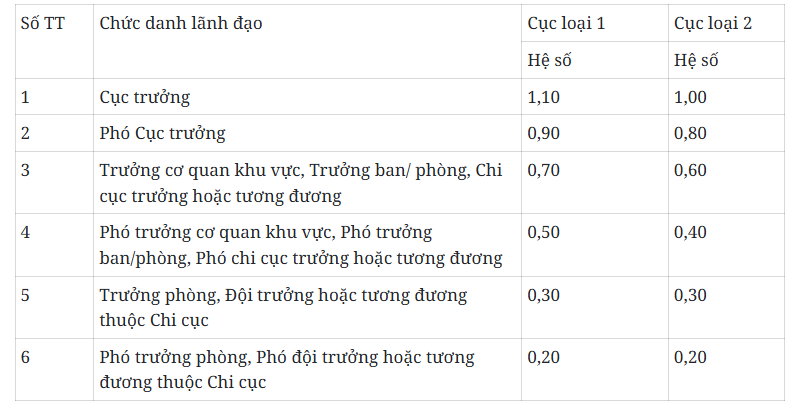 | Số TT | Chức danh lãnh đạo | Cục loại 1 | Cục loại 2 |
|---|---|---|---|
| | | Hệ số | Hệ số |
| 1 | Cục trưởng | 1,10 | 1,00 |
| 2 | Phó Cục trưởng | 0,90 | 0,80 |
| 3 | Trưởng cơ quan khu vực, Trưởng ban/ phòng, Chi cục trưởng hoặc tương đương | 0,70 | 0,60 |
| 4 | Phó trưởng cơ quan khu vực, Phó trưởng ban/phòng, Phó chi cục trưởng hoặc tương đương | 0,50 | 0,40 |
| 5 | Trưởng phòng, Đội trưởng hoặc tương đương thuộc Chi cục | 0,30 | 0,30 |
| 6 | Phó trưởng phòng, Phó đội trưởng hoặc tương đương thuộc Chi cục | 0,20 | 0,20 |